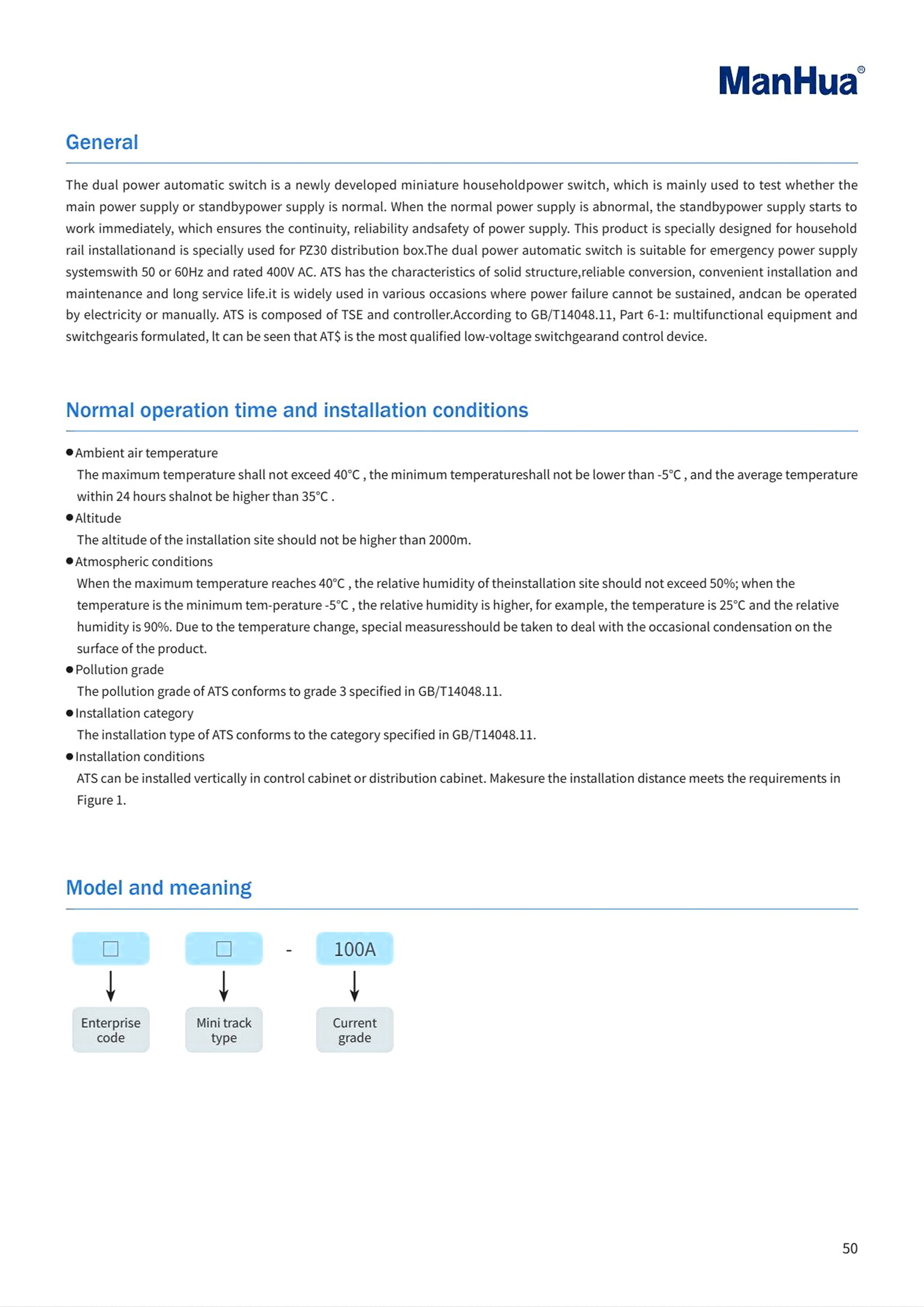 ManHua®

General

The dual power automatic switch is a newly developed miniature householdpower switch, which is mainly used to test whether the main power supply or standbypower supply is normal. When the normal power supply is abnormal, the standbypower supply starts to work immediately, which ensures the continuity, reliability andsafety of power supply. This product is specially designed for household rail installationand is specially used for PZ30 distribution box.The dual power automatic switch is suitable for emergency power supply systemswith 50 or 60Hz and rated 400V AC. ATS has the characteristics of solid structure,reliable conversion, convenient installation and maintenance and long service life.it is widely used in various occasions where power failure cannot be sustained, andcan be operated by electricity or manually. ATS is composed of TSE and controller.According to GB/T14048.11, Part 6-1: multifunctional equipment and switchgearis formulated, lt can be seen that AT$ is the most qualified low-voltage switchgearand control device.

Normal operation time and installation conditions

●Ambient air temperature
The maximum temperature shall not exceed 40°C , the minimum temperatureshall not be lower than -5°C , and the average temperature within 24 hours shalnot be higher than 35°C .
●Altitude
The altitude of the installation site should not be higher than 2000m.
●Atmospheric conditions
When the maximum temperature reaches 40°C , the relative humidity of theinstallation site should not exceed 50%; when the temperature is the minimum tem-perature -5°C , the relative humidity is higher, for example, the temperature is 25°C and the relative humidity is 90%. Due to the temperature change, special measuresshould be taken to deal with the occasional condensation on the surface of the product.
●Pollution grade
The pollution grade of ATS conforms to grade 3 specified in GB/T14048.11.
●Installation category
The installation type of ATS conforms to the category specified in GB/T14048.11.
●Installation conditions
ATS can be installed vertically in control cabinet or distribution cabinet. Makesure the installation distance meets the requirements in Figure 1.

Model and meaning

□ □ - 100A

Enterprise code
Mini track type
Current grade

50